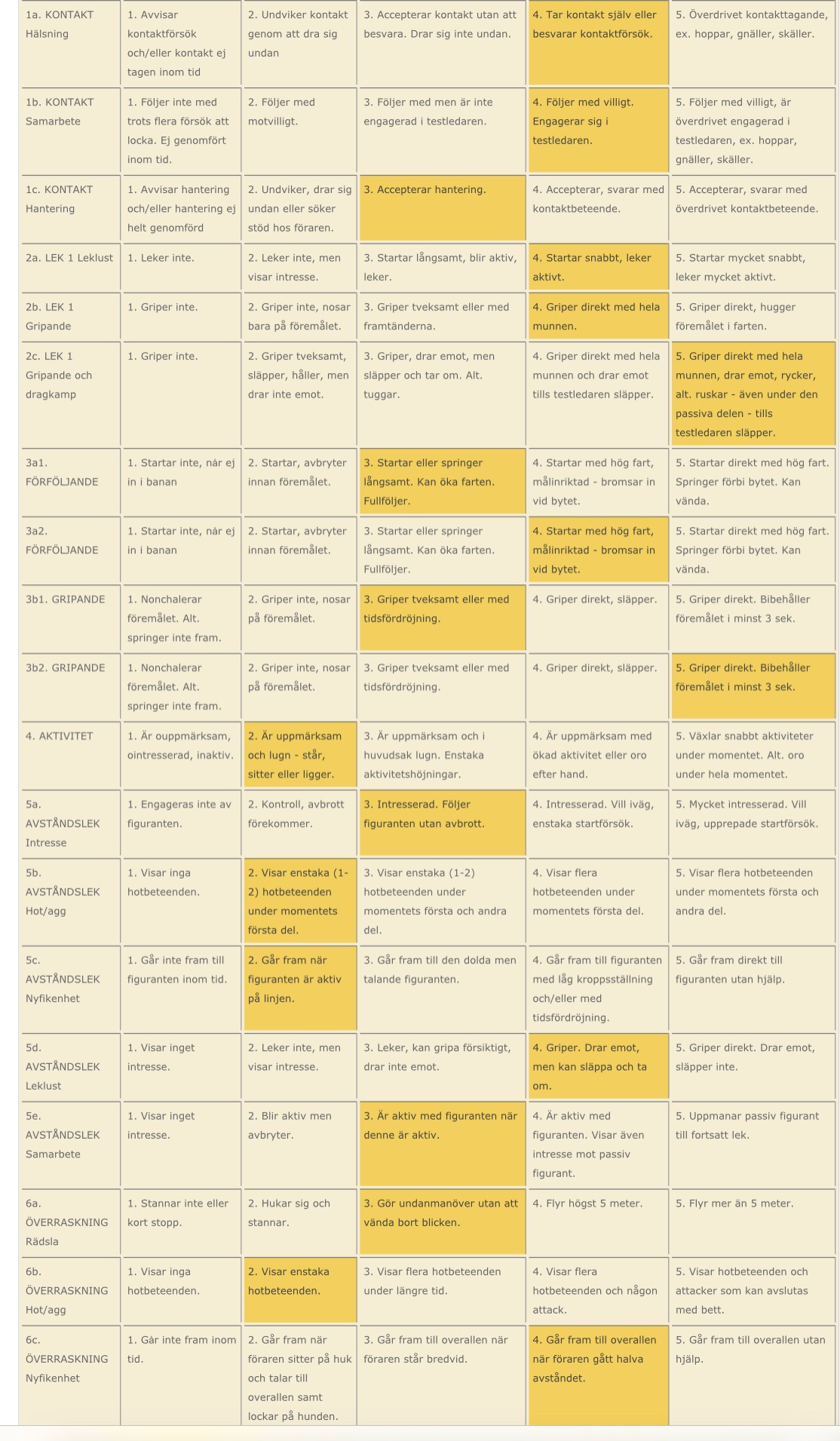 | | | | | | |
|---|---|---|---|---|---|
| 1a. KONTAKT Hälsning | 1. Avvisar kontaktförsök och/eller kontakt ej tagen inom tid | 2. Undviker kontakt genom att dra sig undan | 3. Accepterar kontakt utan att besvara. Drar sig inte undan. | 4. Tar kontakt själv eller besvarar kontaktförsök. | 5. Överdrivet kontakttagande, ex. hoppar, gnäller, skäller. |
| 1b. KONTAKT Samarbete | 1. Följer inte med trots flera försök att locka. Ej genomfört inom tid. | 2. Följer med motvilligt. | 3. Följer med men är inte engagerad i testledaren. | 4. Följer med villigt. Engagerar sig i testledaren. | 5. Följer med villigt, är överdrivet engagerad i testledaren, ex. hoppar, gnäller, skäller. |
| 1c. KONTAKT Hantering | 1. Avvisar hantering och/eller hantering ej helt genomförd | 2. Undviker, drar sig undan eller söker stöd hos föraren. | 3. Accepterar hantering. | 4. Accepterar, svarar med kontaktbeteende. | 5. Accepterar, svarar med överdrivet kontaktbeteende. |
| 2a. LEK 1 Leklust | 1. Leker inte. | 2. Leker inte, men visar intresse. | 3. Startar långsamt, blir aktiv, leker. | 4. Startar snabbt, leker aktivt. | 5. Startar mycket snabbt, leker mycket aktivt. |
| 2b. LEK 1 Gripande | 1. Griper inte. | 2. Griper inte, nosar bara på föremålet. | 3. Griper tveksamt eller med framtänderna. | 4. Griper direkt med hela munnen. | 5. Griper direkt, hugger föremålet i farten. |
| 2c. LEK 1 Gripande och dragkamp | 1. Griper inte. | 2. Griper tveksamt, släpper, håller, men drar inte emot. | 3. Griper, drar emot, men släpper och tar om. Alt. tuggar. | 4. Griper direkt med hela munnen och drar emot tills testledaren släpper. | 5. Griper direkt med hela munnen, drar emot, rycker, alt. ruskar - även under den passiva delen - tills testledaren släpper. |
| 3a1. FÖRFÖLJANDE | 1. Startar inte, når ej in i banan | 2. Startar, avbryter innan föremålet. | 3. Startar eller springer långsamt. Kan öka farten. Fullföljer. | 4. Startar med hög fart, målinriktad - bromsar in vid bytet. | 5. Startar direkt med hög fart. Springer förbi bytet. Kan vända. |
| 3a2. FÖRFÖLJANDE | 1. Startar inte, når ej in i banan | 2. Startar, avbryter innan föremålet. | 3. Startar eller springer långsamt. Kan öka farten. Fullföljer. | 4. Startar med hög fart, målinriktad - bromsar in vid bytet. | 5. Startar direkt med hög fart. Springer förbi bytet. Kan vända. |
| 3b1. GRIPANDE | 1. Nonchalerar föremålet. Alt. springer inte fram. | 2. Griper inte, nosar på föremålet. | 3. Griper tveksamt eller med tidsfördröjning. | 4. Griper direkt, släpper. | 5. Griper direkt. Bibehåller föremålet i minst 3 sek. |
| 3b2. GRIPANDE | 1. Nonchalerar föremålet. Alt. springer inte fram. | 2. Griper inte, nosar på föremålet. | 3. Griper tveksamt eller med tidsfördröjning. | 4. Griper direkt, släpper. | 5. Griper direkt. Bibehåller föremålet i minst 3 sek. |
| 4. AKTIVITET | 1. Är ouppmärksam, ointresserad, inaktiv. | 2. Är uppmärksam och lugn - står, sitter eller ligger. | 3. Är uppmärksam och i huvudsak lugn. Enstaka aktivitetshöjningar. | 4. Är uppmärksam med ökad aktivitet eller oro efter hand. | 5. Växlar snabbt aktiviteter under momentet. Alt. oro under hela momentet. |
| 5a. AVSTÅNDSLEK Intresse | 1. Engageras inte av figuranten. | 2. Kontroll, avbrott förekommer. | 3. Intresserad. Följer figuranten utan avbrott. | 4. Intresserad. Vill iväg, enstaka startförsök. | 5. Mycket intresserad. Vill iväg, upprepade startförsök. |
| 5b. AVSTÅNDSLEK Hot/agg | 1. Visar inga hotbeteenden. | 2. Visar enstaka (1-2) hotbeteenden under momentets första del. | 3. Visar enstaka (1-2) hotbeteenden under momentets första och andra del. | 4. Visar flera hotbeteenden under momentets första del. | 5. Visar flera hotbeteenden under momentets första och andra del. |
| 5c. AVSTÅNDSLEK Nyfikenhet | 1. Går inte fram till figuranten inom tid. | 2. Går fram när figuranten är aktiv på linjen. | 3. Går fram till den dolda men talande figuranten. | 4. Går fram till figuranten med låg kroppsställning och/eller med tidsfördröjning. | 5. Går fram direkt till figuranten utan hjälp. |
| 5d. AVSTÅNDSLEK Leklust | 1. Visar inget intresse. | 2. Leker inte, men visar intresse. | 3. Leker, kan gripa försiktigt, drar inte emot. | 4. Griper. Drar emot, men kan släppa och ta om. | 5. Griper direkt. Drar emot, släpper inte. |
| 5e. AVSTÅNDSLEK Samarbete | 1. Visar inget intresse. | 2. Blir aktiv men avbryter. | 3. Är aktiv med figuranten när denne är aktiv. | 4. Är aktiv med figuranten. Visar även intresse mot passiv figurant. | 5. Uppmanar passiv figurant till fortsatt lek. |
| 6a. ÖVERRASKNING Rädsla | 1. Stannar inte eller kort stopp. | 2. Hukar sig och stannar. | 3. Gör undanmanöver utan att vända bort blicken. | 4. Flyr högst 5 meter. | 5. Flyr mer än 5 meter. |
| 6b. ÖVERRASKNING Hot/agg | 1. Visar inga hotbeteenden. | 2. Visar enstaka hotbeteenden. | 3. Visar flera hotbeteenden under längre tid. | 4. Visar flera hotbeteenden och någon attack. | 5. Visar hotbeteenden och attacker som kan avslutas med bett. |
| 6c. ÖVERRASKNING Nyfikenhet | 1. Går inte fram inom tid. | 2. Går fram när föraren sitter på huk och talar till overallen samt lockar på hunden. | 3. Går fram till overallen när föraren står bredvid. | 4. Går fram till overallen när föraren gått halva avståndet. | 5. Går fram till overallen utan hjälp. |